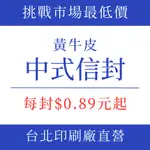 挑戰市場最低價

黃牛皮
中式信封

每封$0.89元起

台北印刷廠直營